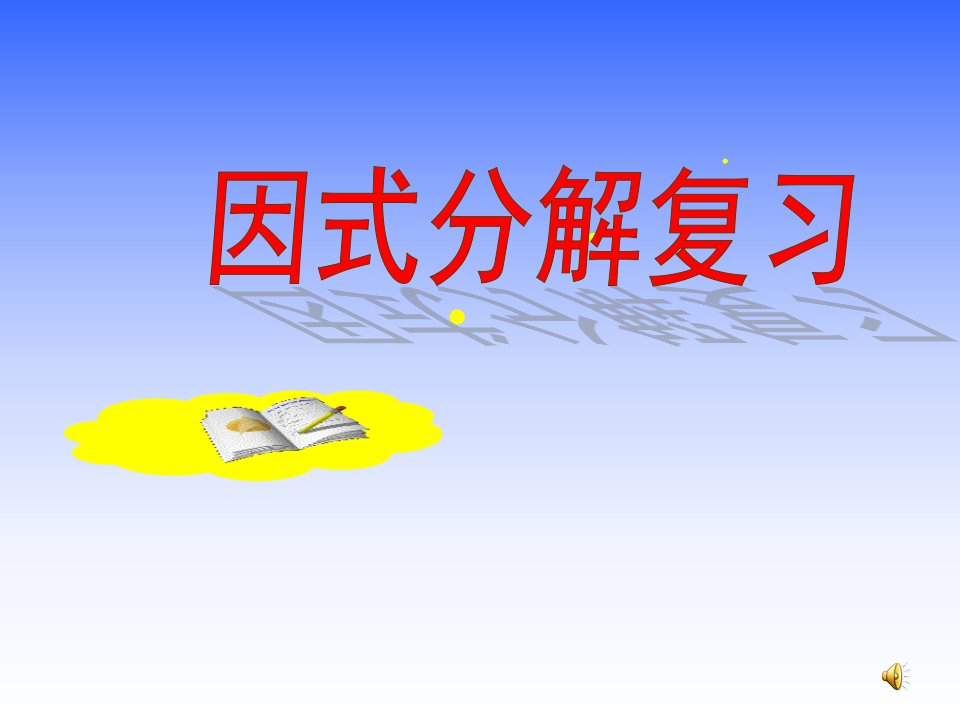 因式分解复习